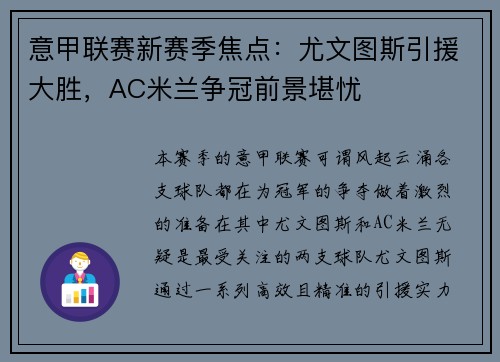 意甲联赛新赛季焦点：尤文图斯引援大胜，AC米兰争冠前景堪忧

本赛季的意甲联赛可谓风起云涌各支球队都在为冠军的争夺做着激烈的准备在其中尤文图斯和AC米兰无疑是最受关注的两支球队尤文图斯通过一系列高效且精准的引援实力